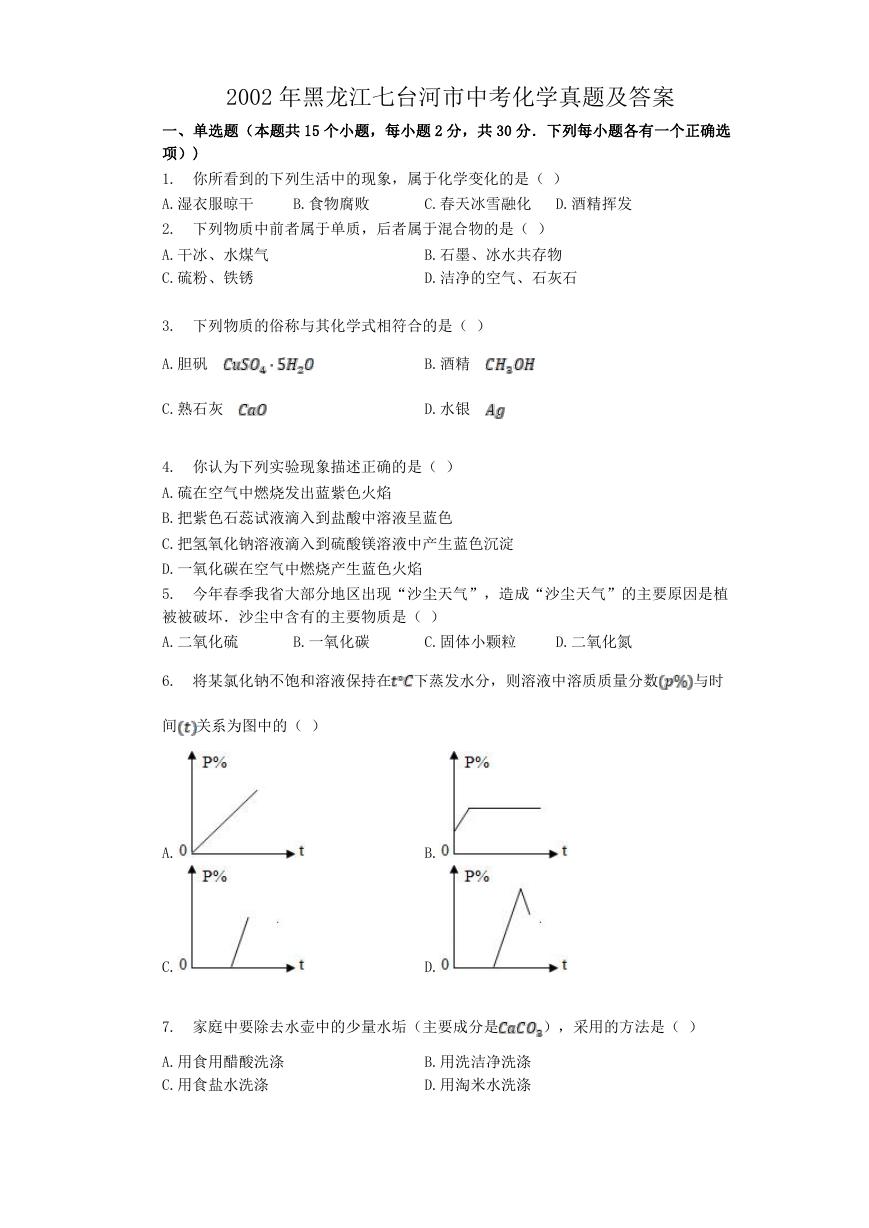 2002年黑龙江七台河市中考化学真题及答案

一、单选题（本题共15个小题，每小题2分，共30分．下列每小题各有一个正确选项））

1.　你所看到的下列生活中的现象，属于化学变化的是（ ）

A.湿衣服晾干　B.食物腐败　C.春天冰雪融化　D.酒精挥发

2.　下列物质中前者属于单质，后者属于混合物的是（ ）

A.干冰、水煤气　B.石墨、冰水共存物

C.硫粉、铁锈　D.洁净的空气、石灰石

3.　下列物质的俗称与其化学式相符合的是（ ）

A.胆矾　$CuSO_4 \cdot 5H_2O$　B.酒精　$CH_3OH$

C.熟石灰　$CaO$　D.水银　$Ag$

4.　你认为下列实验现象描述正确的是（ ）

A.硫在空气中燃烧发出蓝紫色火焰

B.把紫色石蕊试液滴入到盐酸中溶液呈蓝色

C.把氢氧化钠溶液滴入到硫酸镁溶液中产生蓝色沉淀

D.一氧化碳在空气中燃烧产生蓝色火焰

5.　今年春季我省大部分地区出现“沙尘天气”，造成“沙尘天气”的主要原因是植被被破坏．沙尘中含有的主要物质是（ ）

A.二氧化硫　B.一氧化碳　C.固体小颗粒　D.二氧化氮

6.　将某氯化钠不饱和溶液保持在$t°C$下蒸发水分，则溶液中溶质质量分数$(p\%)$与时间$(t)$关系为图中的（ ）

A. P% 0 t　B. P% 0 t

C. P% 0 t　D. P% 0 t

7.　家庭中要除去水壶中的少量水垢（主要成分是$CaCO_3$），采用的方法是（ ）

A.用食用醋酸洗涤　B.用洗洁净洗涤

C.用食盐水洗涤　D.用淘米水洗涤